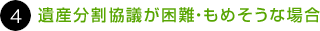 4 遺産分割協議が困難・もめそうな場合